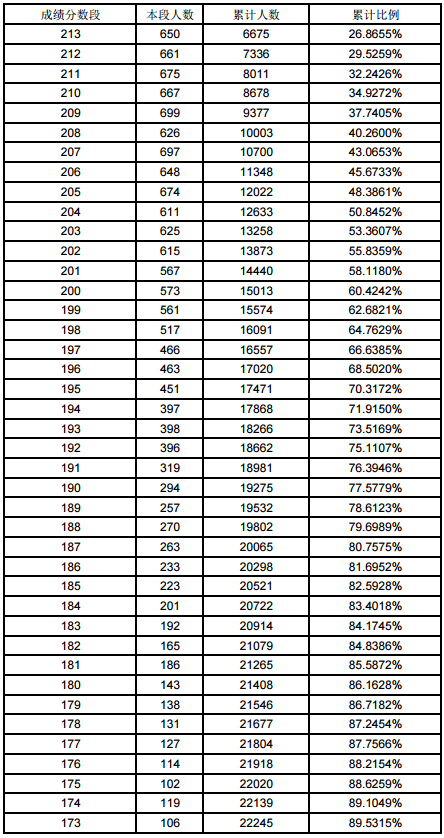 | 成绩分数段 | 本段人数 | 累计人数 | 累计比例 |
|---|---|---|---|
| 213 | 650 | 6675 | 26.8655% |
| 212 | 661 | 7336 | 29.5259% |
| 211 | 675 | 8011 | 32.2426% |
| 210 | 667 | 8678 | 34.9272% |
| 209 | 699 | 9377 | 37.7405% |
| 208 | 626 | 10003 | 40.2600% |
| 207 | 697 | 10700 | 43.0653% |
| 206 | 648 | 11348 | 45.6733% |
| 205 | 674 | 12022 | 48.3861% |
| 204 | 611 | 12633 | 50.8452% |
| 203 | 625 | 13258 | 53.3607% |
| 202 | 615 | 13873 | 55.8359% |
| 201 | 567 | 14440 | 58.1180% |
| 200 | 573 | 15013 | 60.4242% |
| 199 | 561 | 15574 | 62.6821% |
| 198 | 517 | 16091 | 64.7629% |
| 197 | 466 | 16557 | 66.6385% |
| 196 | 463 | 17020 | 68.5020% |
| 195 | 451 | 17471 | 70.3172% |
| 194 | 397 | 17868 | 71.9150% |
| 193 | 398 | 18266 | 73.5169% |
| 192 | 396 | 18662 | 75.1107% |
| 191 | 319 | 18981 | 76.3946% |
| 190 | 294 | 19275 | 77.5779% |
| 189 | 257 | 19532 | 78.6123% |
| 188 | 270 | 19802 | 79.6989% |
| 187 | 263 | 20065 | 80.7575% |
| 186 | 233 | 20298 | 81.6952% |
| 185 | 223 | 20521 | 82.5928% |
| 184 | 201 | 20722 | 83.4018% |
| 183 | 192 | 20914 | 84.1745% |
| 182 | 165 | 21079 | 84.8386% |
| 181 | 186 | 21265 | 85.5872% |
| 180 | 143 | 21408 | 86.1628% |
| 179 | 138 | 21546 | 86.7182% |
| 178 | 131 | 21677 | 87.2454% |
| 177 | 127 | 21804 | 87.7566% |
| 176 | 114 | 21918 | 88.2154% |
| 175 | 102 | 22020 | 88.6259% |
| 174 | 119 | 22139 | 89.1049% |
| 173 | 106 | 22245 | 89.5315% |